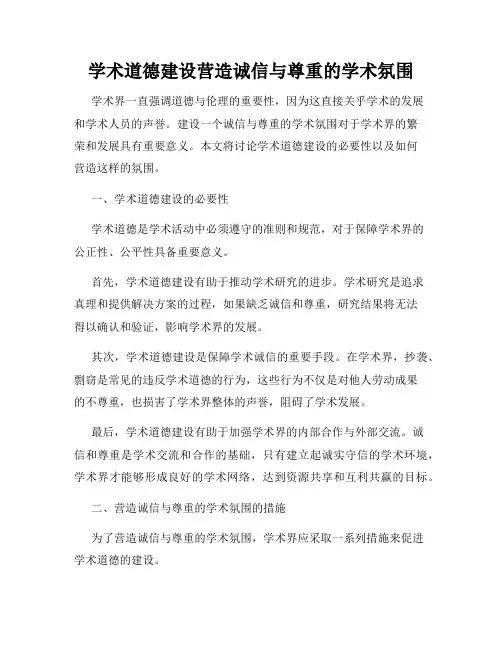 学术道德建设营造诚信与尊重的学术氛围

学术界一直强调道德与伦理的重要性，因为这直接关乎学术的发展和学术人员的声誉。建设一个诚信与尊重的学术氛围对于学术界的繁荣和发展具有重要意义。本文将讨论学术道德建设的必要性以及如何营造这样的氛围。

一、学术道德建设的必要性

学术道德是学术活动中必须遵守的准则和规范，对于保障学术界的公正性、公平性具备重要意义。

首先，学术道德建设有助于推动学术研究的进步。学术研究是追求真理和提供解决方案的过程，如果缺乏诚信和尊重，研究结果将无法得以确认和验证，影响学术界的发展。

其次，学术道德建设是保障学术诚信的重要手段。在学术界，抄袭、剽窃是常见的违反学术道德的行为，这些行为不仅是对他人劳动成果的不尊重，也损害了学术界整体的声誉，阻碍了学术发展。

最后，学术道德建设有助于加强学术界的内部合作与外部交流。诚信和尊重是学术交流和合作的基础，只有建立起诚实守信的学术环境，学术界才能够形成良好的学术网络，达到资源共享和互利共赢的目标。

二、营造诚信与尊重的学术氛围的措施

为了营造诚信与尊重的学术氛围，学术界应采取一系列措施来促进学术道德的建设。